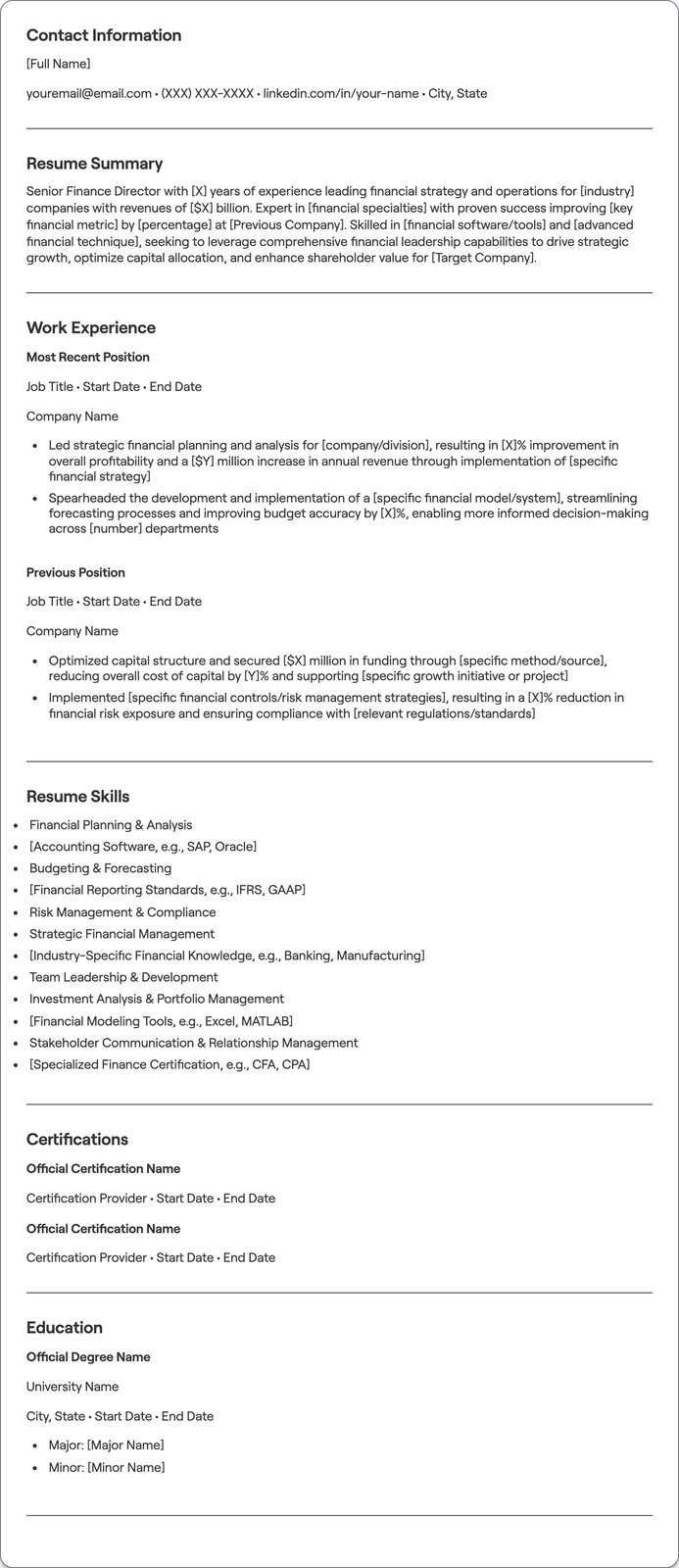 Contact Information

[Full Name]

youremail@email.com • (XXX) XXX-XXXX • linkedin.com/in/your-name • City, State

Resume Summary

Senior Finance Director with [X] years of experience leading financial strategy and operations for [industry] companies with revenues of [$X] billion. Expert in [financial specialties] with proven success improving [key financial metric] by [percentage] at [Previous Company]. Skilled in [financial software/tools] and [advanced financial technique], seeking to leverage comprehensive financial leadership capabilities to drive strategic growth, optimize capital allocation, and enhance shareholder value for [Target Company].

Work Experience

Most Recent Position

Job Title • Start Date • End Date

Company Name

• Led strategic financial planning and analysis for [company/division], resulting in [X]% improvement in overall profitability and a [$Y] million increase in annual revenue through implementation of [specific financial strategy]
• Spearheaded the development and implementation of a [specific financial model/system], streamlining forecasting processes and improving budget accuracy by [X]%, enabling more informed decision-making across [number] departments

Previous Position

Job Title • Start Date • End Date

Company Name

• Optimized capital structure and secured [$X] million in funding through [specific method/source], reducing overall cost of capital by [Y]% and supporting [specific growth initiative or project]
• Implemented [specific financial controls/risk management strategies], resulting in a [X]% reduction in financial risk exposure and ensuring compliance with [relevant regulations/standards]

Resume Skills

• Financial Planning & Analysis
• [Accounting Software, e.g., SAP, Oracle]
• Budgeting & Forecasting
• [Financial Reporting Standards, e.g., IFRS, GAAP]
• Risk Management & Compliance
• Strategic Financial Management
• [Industry-Specific Financial Knowledge, e.g., Banking, Manufacturing]
• Team Leadership & Development
• Investment Analysis & Portfolio Management
• [Financial Modeling Tools, e.g., Excel, MATLAB]
• Stakeholder Communication & Relationship Management
• [Specialized Finance Certification, e.g., CFA, CPA]

Certifications

Official Certification Name

Certification Provider • Start Date • End Date

Official Certification Name

Certification Provider • Start Date • End Date

Education

Official Degree Name

University Name

City, State • Start Date • End Date

• Major: [Major Name]
• Minor: [Minor Name]